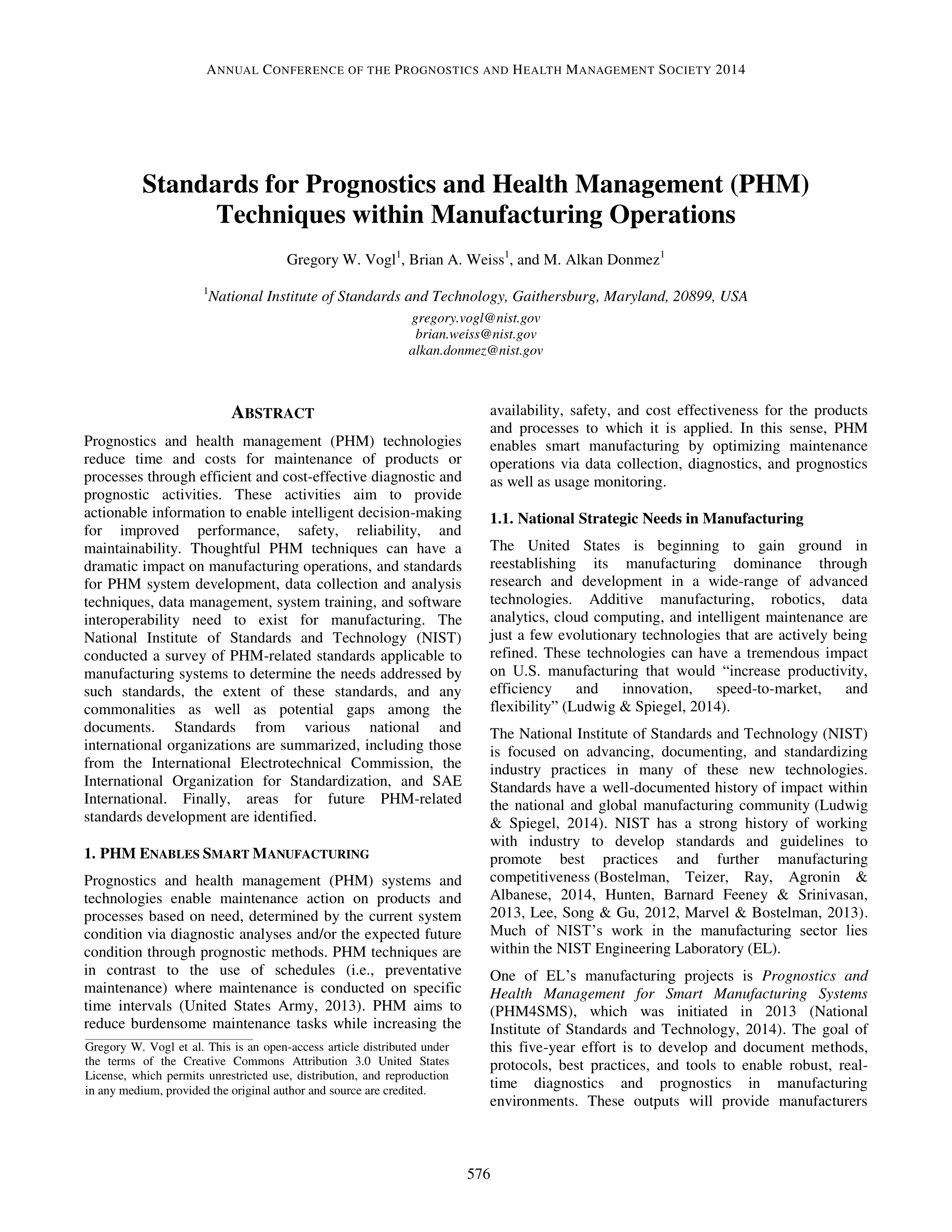 ANNUAL CONFERENCE OF THE PROGNOSTICS AND HEALTH MANAGEMENT SOCIETY 2014

Standards for Prognostics and Health Management (PHM) Techniques within Manufacturing Operations

Gregory W. Vogl$^1$, Brian A. Weiss$^1$, and M. Alkan Donmez$^1$

$^1$National Institute of Standards and Technology, Gaithersburg, Maryland, 20899, USA
gregory.vogl@nist.gov
brian.weiss@nist.gov
alkan.donmez@nist.gov

ABSTRACT

Prognostics and health management (PHM) technologies reduce time and costs for maintenance of products or processes through efficient and cost-effective diagnostic and prognostic activities. These activities aim to provide actionable information to enable intelligent decision-making for improved performance, safety, reliability, and maintainability. Thoughtful PHM techniques can have a dramatic impact on manufacturing operations, and standards for PHM system development, data collection and analysis techniques, data management, system training, and software interoperability need to exist for manufacturing. The National Institute of Standards and Technology (NIST) conducted a survey of PHM-related standards applicable to manufacturing systems to determine the needs addressed by such standards, the extent of these standards, and any commonalities as well as potential gaps among the documents. Standards from various national and international organizations are summarized, including those from the International Electrotechnical Commission, the International Organization for Standardization, and SAE International. Finally, areas for future PHM-related standards development are identified.

1. PHM ENABLES SMART MANUFACTURING

Prognostics and health management (PHM) systems and technologies enable maintenance action on products and processes based on need, determined by the current system condition via diagnostic analyses and/or the expected future condition through prognostic methods. PHM techniques are in contrast to the use of schedules (i.e., preventative maintenance) where maintenance is conducted on specific time intervals (United States Army, 2013). PHM aims to reduce burdensome maintenance tasks while increasing the

Gregory W. Vogl et al. This is an open-access article distributed under the terms of the Creative Commons Attribution 3.0 United States License, which permits unrestricted use, distribution, and reproduction in any medium, provided the original author and source are credited.

availability, safety, and cost effectiveness for the products and processes to which it is applied. In this sense, PHM enables smart manufacturing by optimizing maintenance operations via data collection, diagnostics, and prognostics as well as usage monitoring.

1.1. National Strategic Needs in Manufacturing

The United States is beginning to gain ground in reestablishing its manufacturing dominance through research and development in a wide-range of advanced technologies. Additive manufacturing, robotics, data analytics, cloud computing, and intelligent maintenance are just a few evolutionary technologies that are actively being refined. These technologies can have a tremendous impact on U.S. manufacturing that would “increase productivity, efficiency and innovation, speed-to-market, and flexibility” (Ludwig & Spiegel, 2014).

The National Institute of Standards and Technology (NIST) is focused on advancing, documenting, and standardizing industry practices in many of these new technologies. Standards have a well-documented history of impact within the national and global manufacturing community (Ludwig & Spiegel, 2014). NIST has a strong history of working with industry to develop standards and guidelines to promote best practices and further manufacturing competitiveness (Bostelman, Teizer, Ray, Agronin & Albanese, 2014, Hunten, Barnard Feeney & Srinivasan, 2013, Lee, Song & Gu, 2012, Marvel & Bostelman, 2013). Much of NIST’s work in the manufacturing sector lies within the NIST Engineering Laboratory (EL).

One of EL’s manufacturing projects is Prognostics and Health Management for Smart Manufacturing Systems (PHM4SMS), which was initiated in 2013 (National Institute of Standards and Technology, 2014). The goal of this five-year effort is to develop and document methods, protocols, best practices, and tools to enable robust, real-time diagnostics and prognostics in manufacturing environments. These outputs will provide manufacturers

576